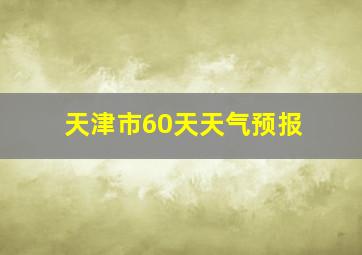 天津市60天天气预报